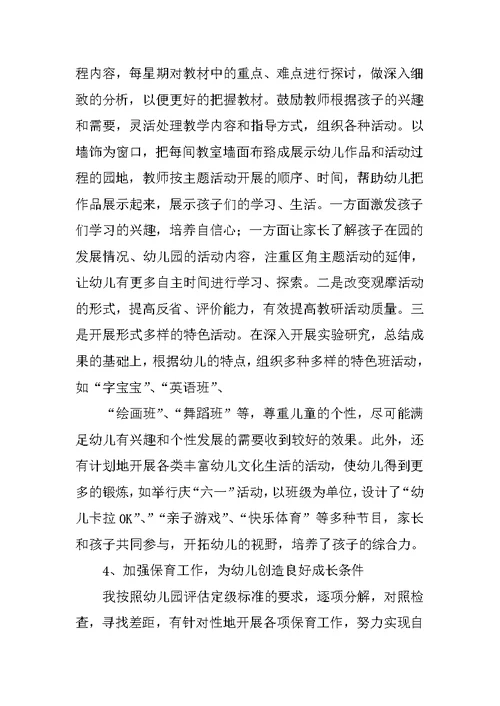 程内容，每星期对教材中的重点、难点进行探讨，做深入细致的分析，以便更好的把握教材。鼓励教师根据孩子的兴趣和需要，灵活处理教学内容和指导方式，组织各种活动。以墙饰为窗口，把每间教室墙面布臵成展示幼儿作品和活动过程的园地，教师按主题活动开展的顺序、时间，帮助幼儿把作品展示起来，展示孩子们的学习、生活。一方面激发孩子们学习的兴趣，培养自信心；一方面让家长了解孩子在园的发展情况、幼儿园的活动内容，注重区角主题活动的延伸，让幼儿有更多自主时间进行学习、探索。二是改变观摩活动的形式，提高反省、评价能力，有效提高教研活动质量。三是开展形式多样的特色活动。在深入开展实验研究，总结成果的基础上，根据幼儿的特点，组织多种多样的特色班活动，如“字宝宝”、“英语班”、

“绘画班”、“舞蹈班”等，尊重儿童的个性，尽可能满足幼儿有兴趣和个性发展的需要收到较好的效果。此外，还有计划地开展各类丰富幼儿文化生活的活动，使幼儿得到更多的锻炼，如举行庆“六一”活动，以班级为单位，设计了“幼儿卡拉 OK”、“亲子游戏”、“快乐体育”等多种节目，家长和孩子共同参与，开拓幼儿的视野，培养了孩子的综合力。

4、加强保育工作，为幼儿创造良好成长条件

我按照幼儿园评估定级标准的要求，逐项分解，对照检查，寻找差距，有针对性地开展各项保育工作，努力实现自